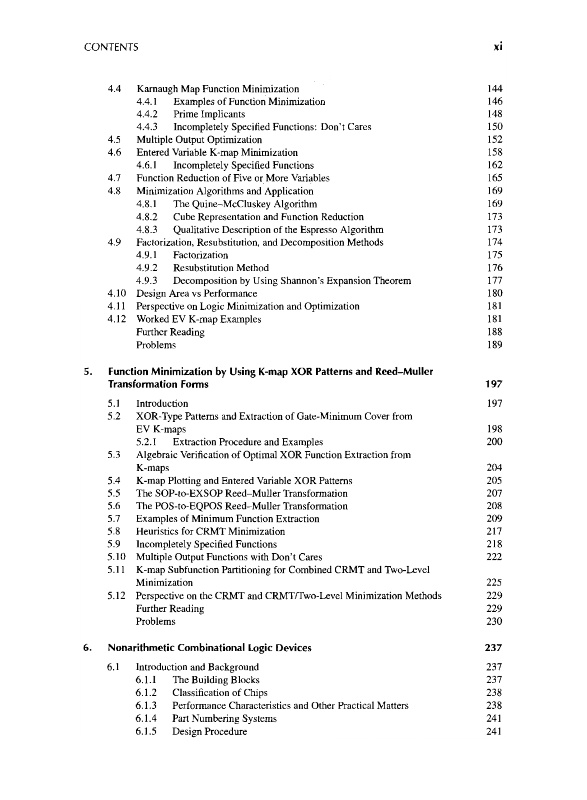 CONTENTS xi

4.4 Karnaugh Map Function Minimization 144
4.4.1 Examples of Function Minimization 146
4.4.2 Prime Implicants 148
4.4.3 Incompletely Specified Functions: Don't Cares 150
4.5 Multiple Output Optimization 152
4.6 Entered Variable K-map Minimization 158
4.6.1 Incompletely Specified Functions 162
4.7 Function Reduction of Five or More Variables 165
4.8 Minimization Algorithms and Application 169
4.8.1 The Quine–McCluskey Algorithm 169
4.8.2 Cube Representation and Function Reduction 173
4.8.3 Qualitative Description of the Espresso Algorithm 173
4.9 Factorization, Resubstitution, and Decomposition Methods 174
4.9.1 Factorization 175
4.9.2 Resubstitution Method 176
4.9.3 Decomposition by Using Shannon's Expansion Theorem 177
4.10 Design Area vs Performance 180
4.11 Perspective on Logic Minimization and Optimization 181
4.12 Worked EV K-map Examples 181
Further Reading 188
Problems 189

5. Function Minimization by Using K-map XOR Patterns and Reed–Muller Transformation Forms 197

5.1 Introduction 197
5.2 XOR-Type Patterns and Extraction of Gate-Minimum Cover from EV K-maps 198
5.2.1 Extraction Procedure and Examples 200
5.3 Algebraic Verification of Optimal XOR Function Extraction from K-maps 204
5.4 K-map Plotting and Entered Variable XOR Patterns 205
5.5 The SOP-to-EXSOP Reed–Muller Transformation 207
5.6 The POS-to-EQPOS Reed–Muller Transformation 208
5.7 Examples of Minimum Function Extraction 209
5.8 Heuristics for CRMT Minimization 217
5.9 Incompletely Specified Functions 218
5.10 Multiple Output Functions with Don't Cares 222
5.11 K-map Subfunction Partitioning for Combined CRMT and Two-Level Minimization 225
5.12 Perspective on the CRMT and CRMT/Two-Level Minimization Methods 229
Further Reading 229
Problems 230

6. Nonarithmetic Combinational Logic Devices 237

6.1 Introduction and Background 237
6.1.1 The Building Blocks 237
6.1.2 Classification of Chips 238
6.1.3 Performance Characteristics and Other Practical Matters 238
6.1.4 Part Numbering Systems 241
6.1.5 Design Procedure 241